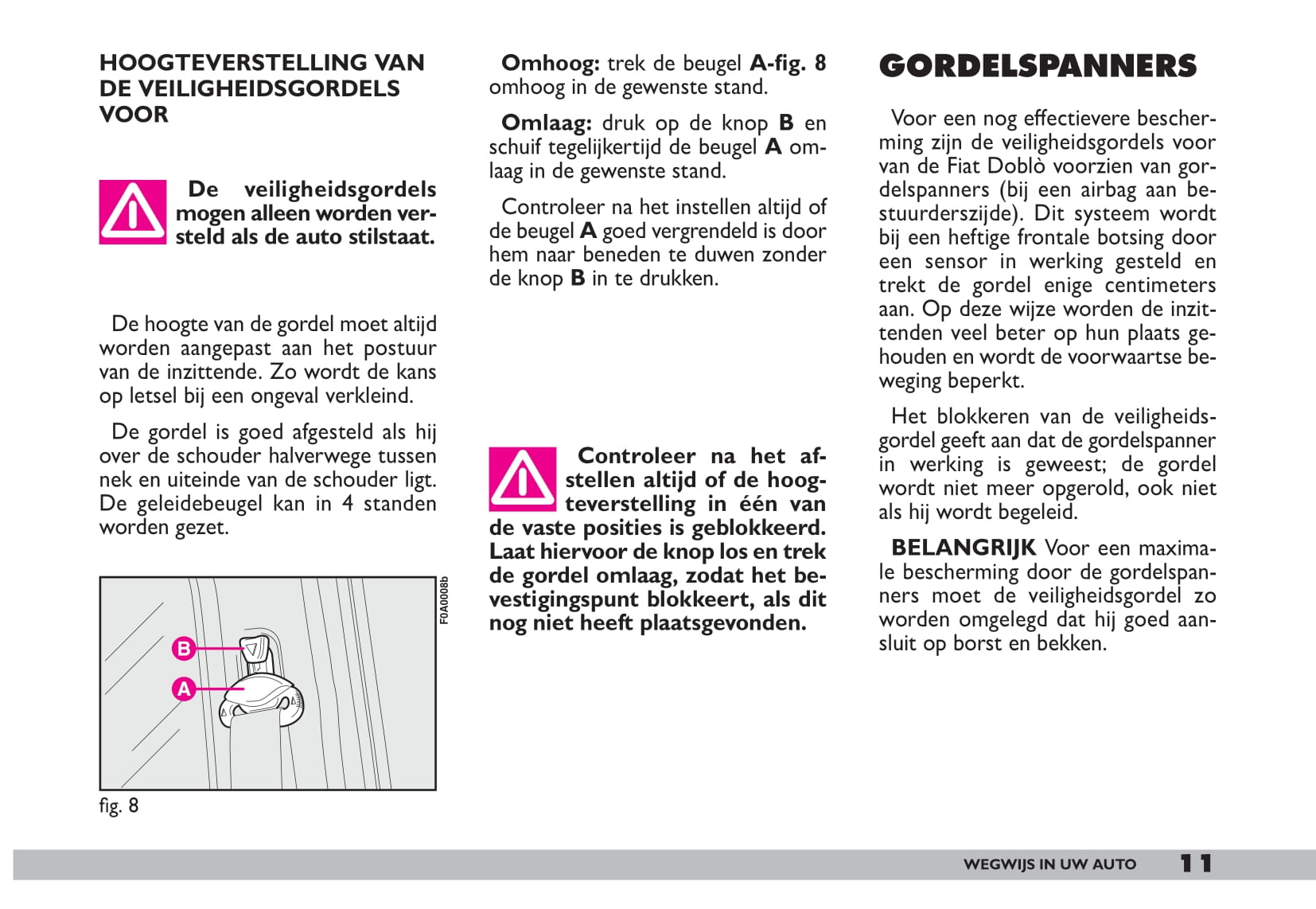 HOOGTEVERSTELLING VAN DE VEILIGHEIDSGORDELS VOOR

De veiligheidsgordels mogen alleen worden versteld als de auto stilstaat.

De hoogte van de gordel moet altijd worden aangepast aan het postuur van de inzittende. Zo wordt de kans op letsel bij een ongeval verkleind.

De gordel is goed afgesteld als hij over de schouder halverwege tussen nek en uiteinde van de schouder ligt. De geleidebeugel kan in 4 standen worden gezet.

B

A

F0A0008b

fig. 8

Omhoog: trek de beugel A-fig. 8 omhoog in de gewenste stand.

Omlaag: druk op de knop B en schuif tegelijkertijd de beugel A omlaag in de gewenste stand.

Controleer na het instellen altijd of de beugel A goed vergrendeld is door hem naar beneden te duwen zonder de knop B in te drukken.

Controleer na het afstellen altijd of de hoogteverstelling in één van de vaste posities is geblokkeerd. Laat hiervoor de knop los en trek de gordel omlaag, zodat het bevestigingspunt blokkeert, als dit nog niet heeft plaatsgevonden.

GORDELSPANNERS

Voor een nog effectievere bescherming zijn de veiligheidsgordels voor van de Fiat Doblò voorzien van gordelspanners (bij een airbag aan bestuurderszijde). Dit systeem wordt bij een heftige frontale botsing door een sensor in werking gesteld en trekt de gordel enige centimeters aan. Op deze wijze worden de inzittenden veel beter op hun plaats gehouden en wordt de voorwaartse beweging beperkt.

Het blokkeren van de veiligheidsgordel geeft aan dat de gordelspanner in werking is geweest; de gordel wordt niet meer opgerold, ook niet als hij wordt begeleid.

BELANGRIJK Voor een maximale bescherming door de gordelspanners moet de veiligheidsgordel zo worden omgelegd dat hij goed aansluit op borst en bekken.

WEGWIJS IN UW AUTO 11